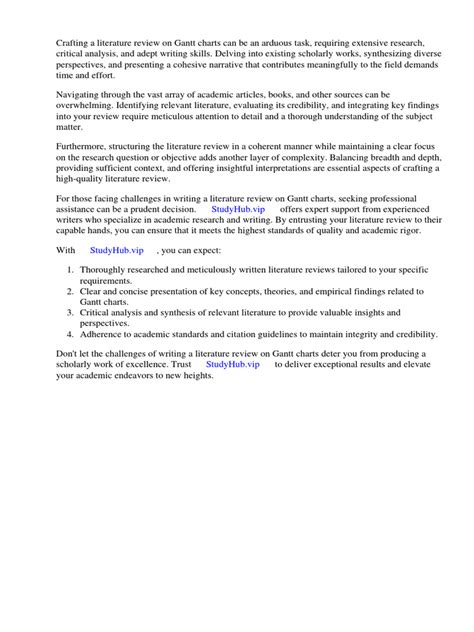 Crafting a literature review on Gantt charts can be an arduous task, requiring extensive research, critical analysis, and adept writing skills. Delving into existing scholarly works, synthesizing diverse perspectives, and presenting a cohesive narrative that contributes meaningfully to the field demands time and effort.

Navigating through the vast array of academic articles, books, and other sources can be overwhelming. Identifying relevant literature, evaluating its credibility, and integrating key findings into your review require meticulous attention to detail and a thorough understanding of the subject matter.

Furthermore, structuring the literature review in a coherent manner while maintaining a clear focus on the research question or objective adds another layer of complexity. Balancing breadth and depth, providing sufficient context, and offering insightful interpretations are essential aspects of crafting a high-quality literature review.

For those facing challenges in writing a literature review on Gantt charts, seeking professional assistance can be a prudent decision. StudyHub.vip offers expert support from experienced writers who specialize in academic research and writing. By entrusting your literature review to their capable hands, you can ensure that it meets the highest standards of quality and academic rigor.

With StudyHub.vip , you can expect:

1. Thoroughly researched and meticulously written literature reviews tailored to your specific requirements.
2. Clear and concise presentation of key concepts, theories, and empirical findings related to Gantt charts.
3. Critical analysis and synthesis of relevant literature to provide valuable insights and perspectives.
4. Adherence to academic standards and citation guidelines to maintain integrity and credibility.

Don't let the challenges of writing a literature review on Gantt charts deter you from producing a scholarly work of excellence. Trust StudyHub.vip to deliver exceptional results and elevate your academic endeavors to new heights.